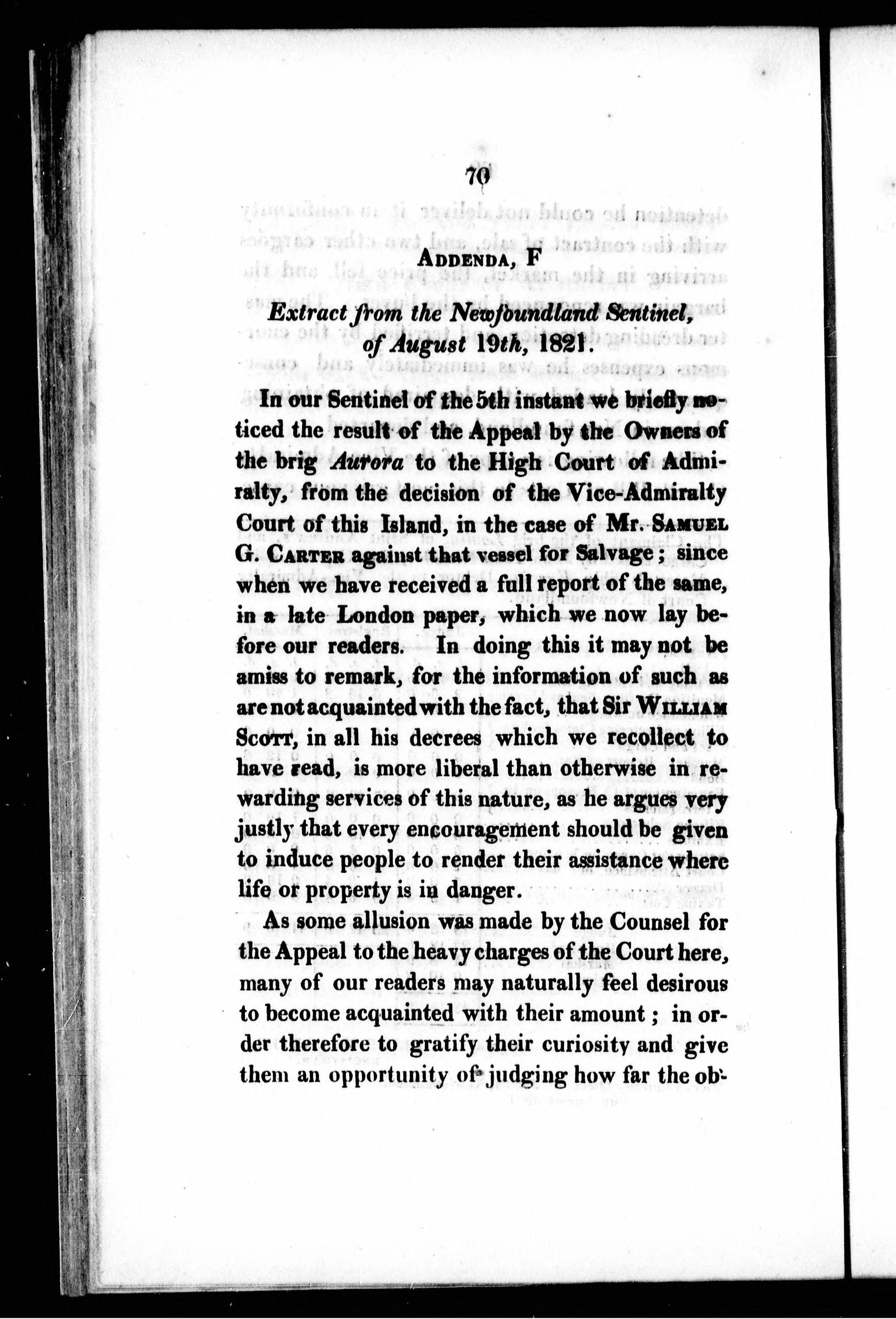 70

ADDENDA, F

Extract from the Newfoundland Sentinel, of August 19th, 1821.

In our Sentinel of the 5th instant we briefly noticed the result of the Appeal by the Owners of the brig Aurora to the High Court of Admiralty, from the decision of the Vice-Admiralty Court of this Island, in the case of Mr. SAMUEL G. CARTER against that vessel for Salvage; since when we have received a full report of the same, in a late London paper, which we now lay before our readers. In doing this it may not be amiss to remark, for the information of such as are not acquainted with the fact, that Sir WILLIAM SCOTT, in all his decrees which we recollect to have read, is more liberal than otherwise in rewarding services of this nature, as he argues very justly that every encouragement should be given to induce people to render their assistance where life or property is in danger.

As some allusion was made by the Counsel for the Appeal to the heavy charges of the Court here, many of our readers may naturally feel desirous to become acquainted with their amount; in order therefore to gratify their curiosity and give them an opportunity of judging how far the ob-